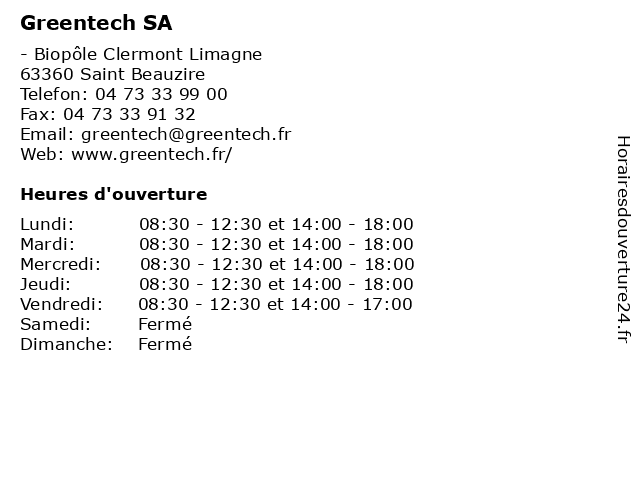 Greentech SA

- Biopôle Clermont Limagne
63360 Saint Beauzire
Telefon: 04 73 33 99 00
Fax: 04 73 33 91 32
Email: greentech@greentech.fr
Web: www.greentech.fr/

Heures d'ouverture

| | |
|---|---|
| Lundi: | 08:30 - 12:30 et 14:00 - 18:00 |
| Mardi: | 08:30 - 12:30 et 14:00 - 18:00 |
| Mercredi: | 08:30 - 12:30 et 14:00 - 18:00 |
| Jeudi: | 08:30 - 12:30 et 14:00 - 18:00 |
| Vendredi: | 08:30 - 12:30 et 14:00 - 17:00 |
| Samedi: | Fermé |
| Dimanche: | Fermé |

Horairesdouverture24.fr